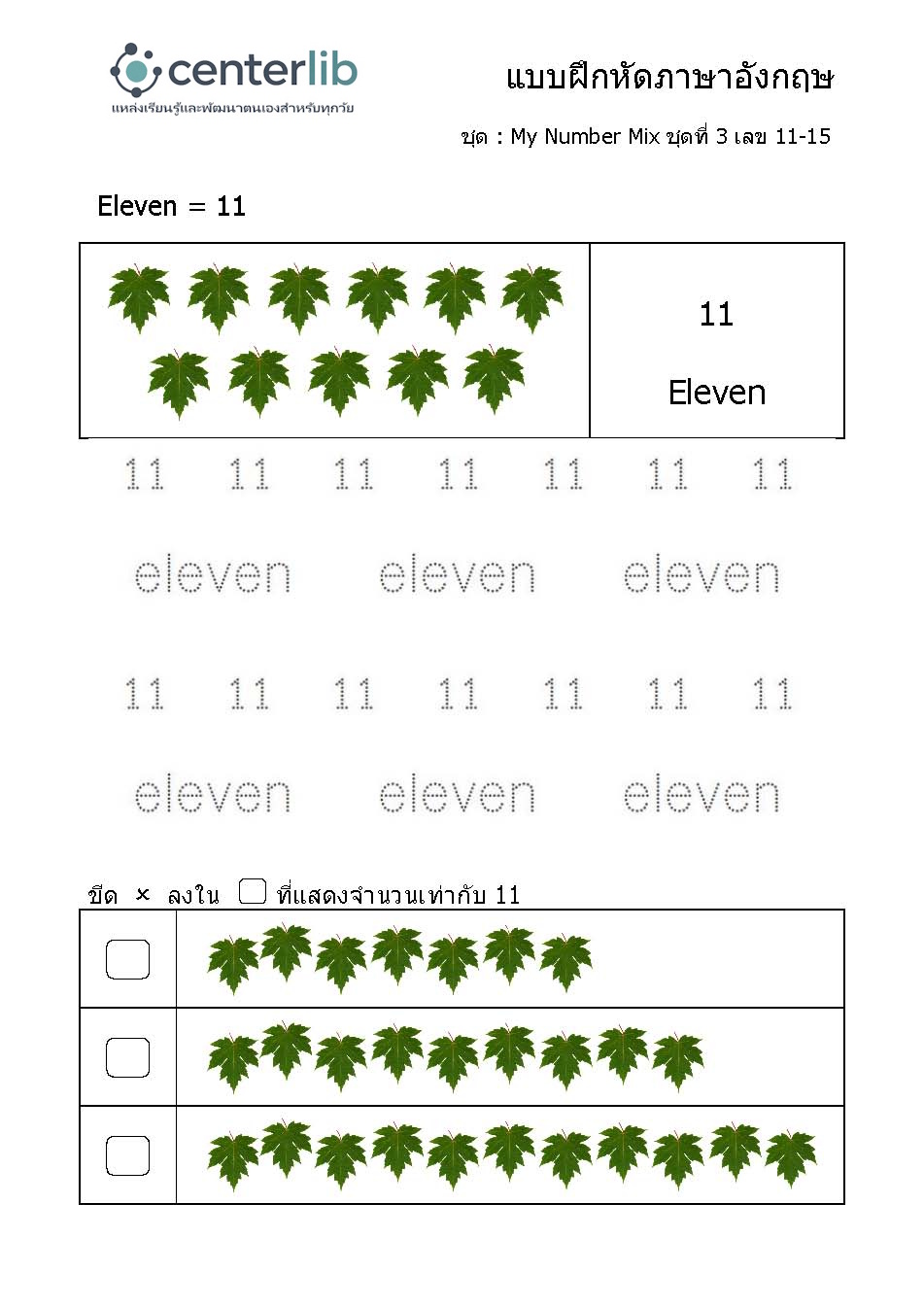 centerlib
แหล่งเรียนรู้และพัฒนาตนเองสำหรับทุกวัย

แบบฝึกหัดภาษาอังกฤษ

ชุด : My Number Mix ชุดที่ 3 เลข 11-15

Eleven = 11

11
Eleven

11 11 11 11 11 11 11

eleven eleven eleven

11 11 11 11 11 11 11

eleven eleven eleven

ขีด × ลงใน ☐ ที่แสดงจำนวนเท่ากับ 11

☐

☐

☐